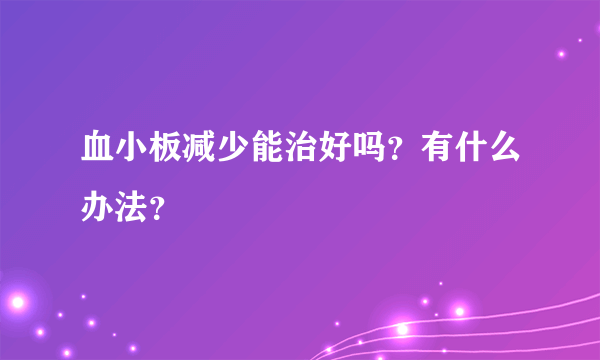 血小板减少能治好吗？有什么办法？